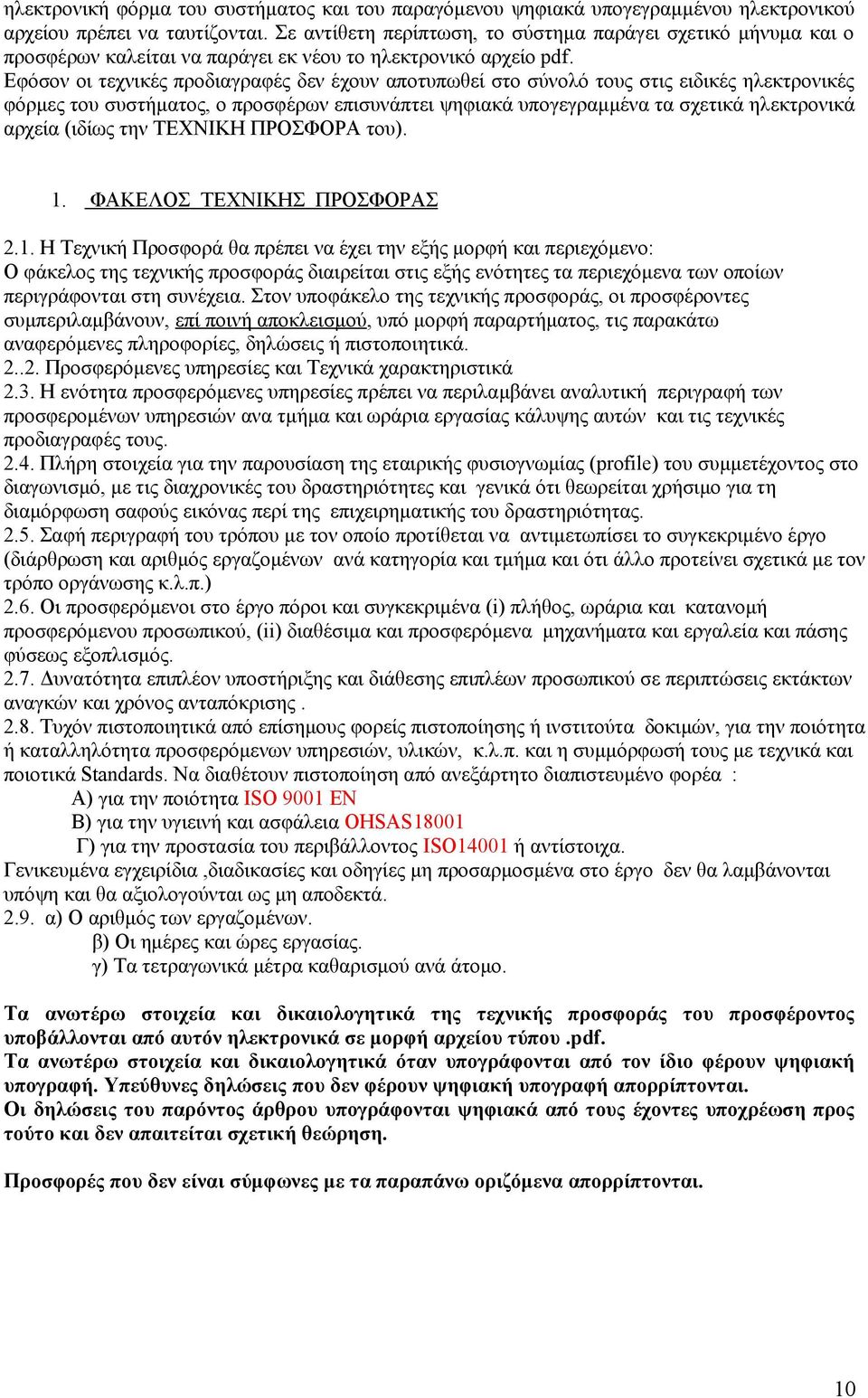 ηλεκτρονική φόρμα του συστήματος και του παραγόμενου ψηφιακά υπογεγραμμένου ηλεκτρονικού αρχείου πρέπει να ταυτίζονται. Σε αντίθετη περίπτωση, το σύστημα παράγει σχετικό μήνυμα και ο προσφέρων καλείται να παράγει εκ νέου το ηλεκτρονικό αρχείο pdf.
Εφόσον οι τεχνικές προδιαγραφές δεν έχουν αποτυπωθεί στο σύνολό τους στις ειδικές ηλεκτρονικές φόρμες του συστήματος, ο προσφέρων επισυνάπτει ψηφιακά υπογεγραμμένα τα σχετικά ηλεκτρονικά αρχεία (ιδίως την ΤΕΧΝΙΚΗ ΠΡΟΣΦΟΡΑ του).

1. ΦΑΚΕΛΟΣ ΤΕΧΝΙΚΗΣ ΠΡΟΣΦΟΡΑΣ

2.1. Η Τεχνική Προσφορά θα πρέπει να έχει την εξής μορφή και περιεχόμενο:
Ο φάκελος της τεχνικής προσφοράς διαιρείται στις εξής ενότητες τα περιεχόμενα των οποίων περιγράφονται στη συνέχεια. Στον υποφάκελο της τεχνικής προσφοράς, οι προσφέροντες συμπεριλαμβάνουν, επί ποινή αποκλεισμού, υπό μορφή παραρτήματος, τις παρακάτω αναφερόμενες πληροφορίες, δηλώσεις ή πιστοποιητικά.
2..2. Προσφερόμενες υπηρεσίες και Τεχνικά χαρακτηριστικά
2.3. Η ενότητα προσφερόμενες υπηρεσίες πρέπει να περιλαμβάνει αναλυτική περιγραφή των προσφερομένων υπηρεσιών ανα τμήμα και ωράρια εργασίας κάλυψης αυτών και τις τεχνικές προδιαγραφές τους.
2.4. Πλήρη στοιχεία για την παρουσίαση της εταιρικής φυσιογνωμίας (profile) του συμμετέχοντος στο διαγωνισμό, με τις διαχρονικές του δραστηριότητες και γενικά ότι θεωρείται χρήσιμο για τη διαμόρφωση σαφούς εικόνας περί της επιχειρηματικής του δραστηριότητας.
2.5. Σαφή περιγραφή του τρόπου με τον οποίο προτίθεται να αντιμετωπίσει το συγκεκριμένο έργο (διάρθρωση και αριθμός εργαζομένων ανά κατηγορία και τμήμα και ότι άλλο προτείνει σχετικά με τον τρόπο οργάνωσης κ.λ.π.)
2.6. Οι προσφερόμενοι στο έργο πόροι και συγκεκριμένα (i) πλήθος, ωράρια και κατανομή προσφερόμενου προσωπικού, (ii) διαθέσιμα και προσφερόμενα μηχανήματα και εργαλεία και πάσης φύσεως εξοπλισμός.
2.7. Δυνατότητα επιπλέον υποστήριξης και διάθεσης επιπλέων προσωπικού σε περιπτώσεις εκτάκτων αναγκών και χρόνος ανταπόκρισης .
2.8. Τυχόν πιστοποιητικά από επίσημους φορείς πιστοποίησης ή ινστιτούτα δοκιμών, για την ποιότητα ή καταλληλότητα προσφερόμενων υπηρεσιών, υλικών, κ.λ.π. και η συμμόρφωσή τους με τεχνικά και ποιοτικά Standards. Να διαθέτουν πιστοποίηση από ανεξάρτητο διαπιστευμένο φορέα :
Α) για την ποιότητα ISO 9001 EN
Β) για την υγιεινή και ασφάλεια OHSAS18001
Γ) για την προστασία του περιβάλλοντος ISO14001 ή αντίστοιχα.
Γενικευμένα εγχειρίδια ,διαδικασίες και οδηγίες μη προσαρμοσμένα στο έργο δεν θα λαμβάνονται υπόψη και θα αξιολογούνται ως μη αποδεκτά.
2.9. α) Ο αριθμός των εργαζομένων.
β) Οι ημέρες και ώρες εργασίας.
γ) Τα τετραγωνικά μέτρα καθαρισμού ανά άτομο.

Τα ανωτέρω στοιχεία και δικαιολογητικά της τεχνικής προσφοράς του προσφέροντος υποβάλλονται από αυτόν ηλεκτρονικά σε μορφή αρχείου τύπου .pdf.
Τα ανωτέρω στοιχεία και δικαιολογητικά όταν υπογράφονται από τον ίδιο φέρουν ψηφιακή υπογραφή. Υπεύθυνες δηλώσεις που δεν φέρουν ψηφιακή υπογραφή απορρίπτονται.
Οι δηλώσεις του παρόντος άρθρου υπογράφονται ψηφιακά από τους έχοντες υποχρέωση προς τούτο και δεν απαιτείται σχετική θεώρηση.

Προσφορές που δεν είναι σύμφωνες με τα παραπάνω οριζόμενα απορρίπτονται.

10